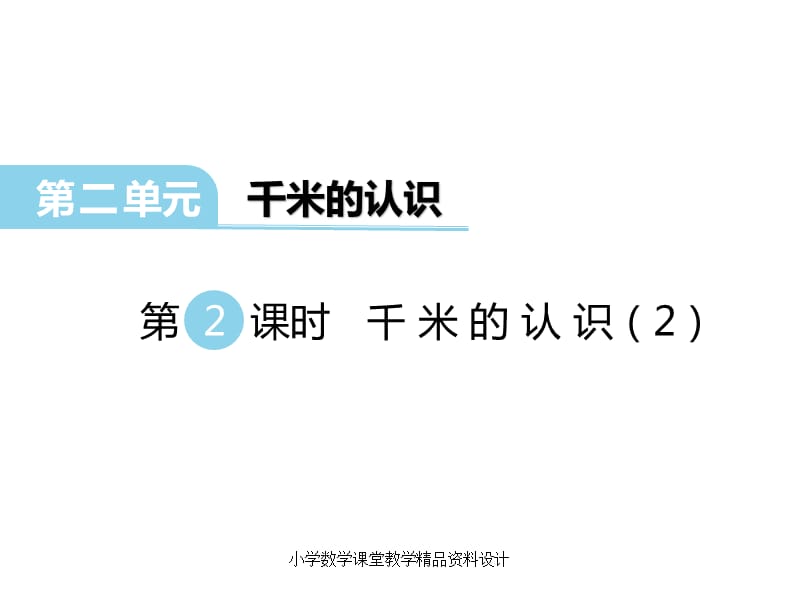 第二单元 千米的认识

第 2 课时 千米的认识(2)

小学数学课堂教学精品资料设计